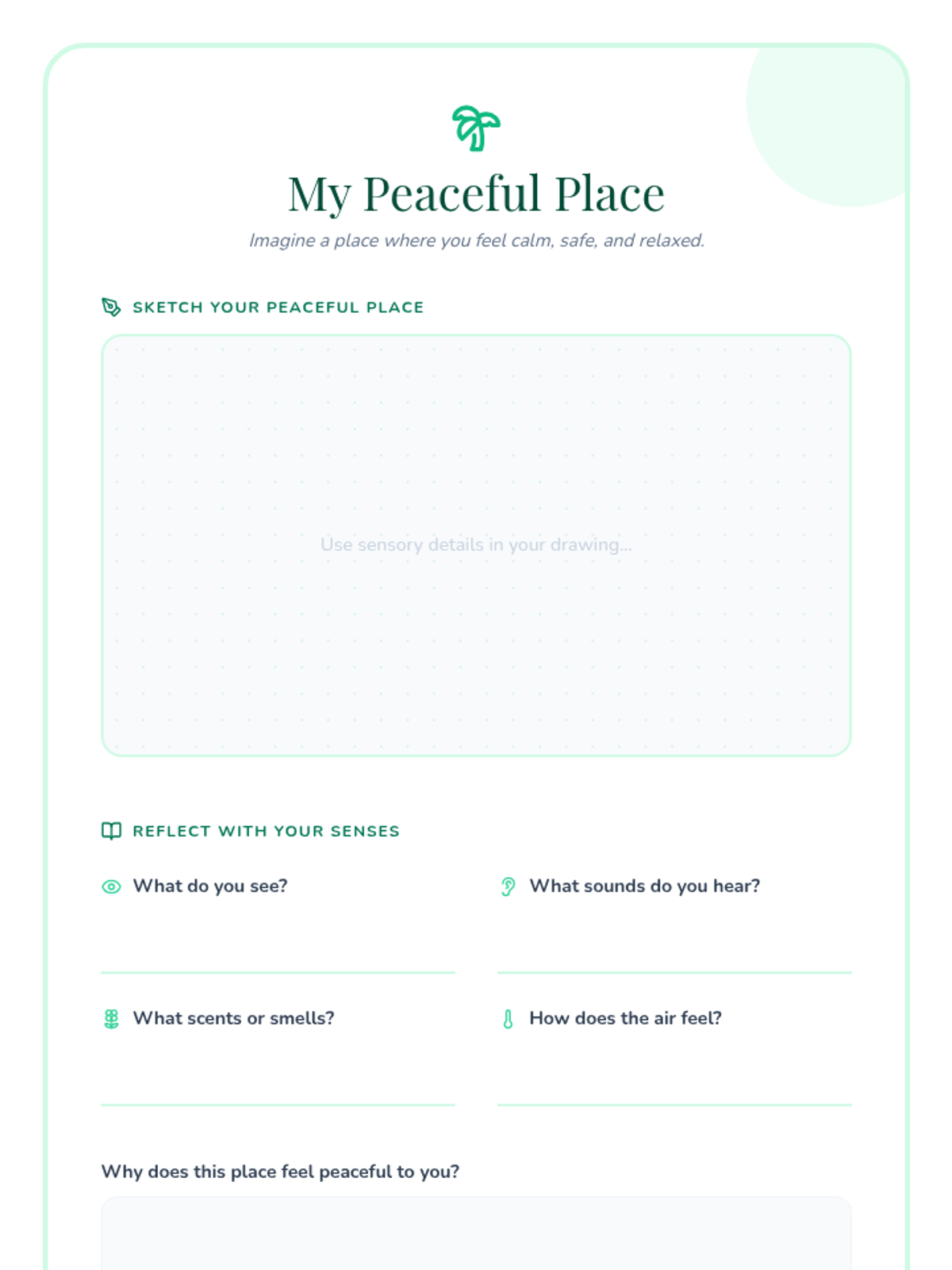 My Peaceful Place

Imagine a place where you feel calm, safe, and relaxed.

SKETCH YOUR PEACEFUL PLACE

Use sensory details in your drawing...

REFLECT WITH YOUR SENSES

What do you see?

What sounds do you hear?

What scents or smells?

How does the air feel?

Why does this place feel peaceful to you?